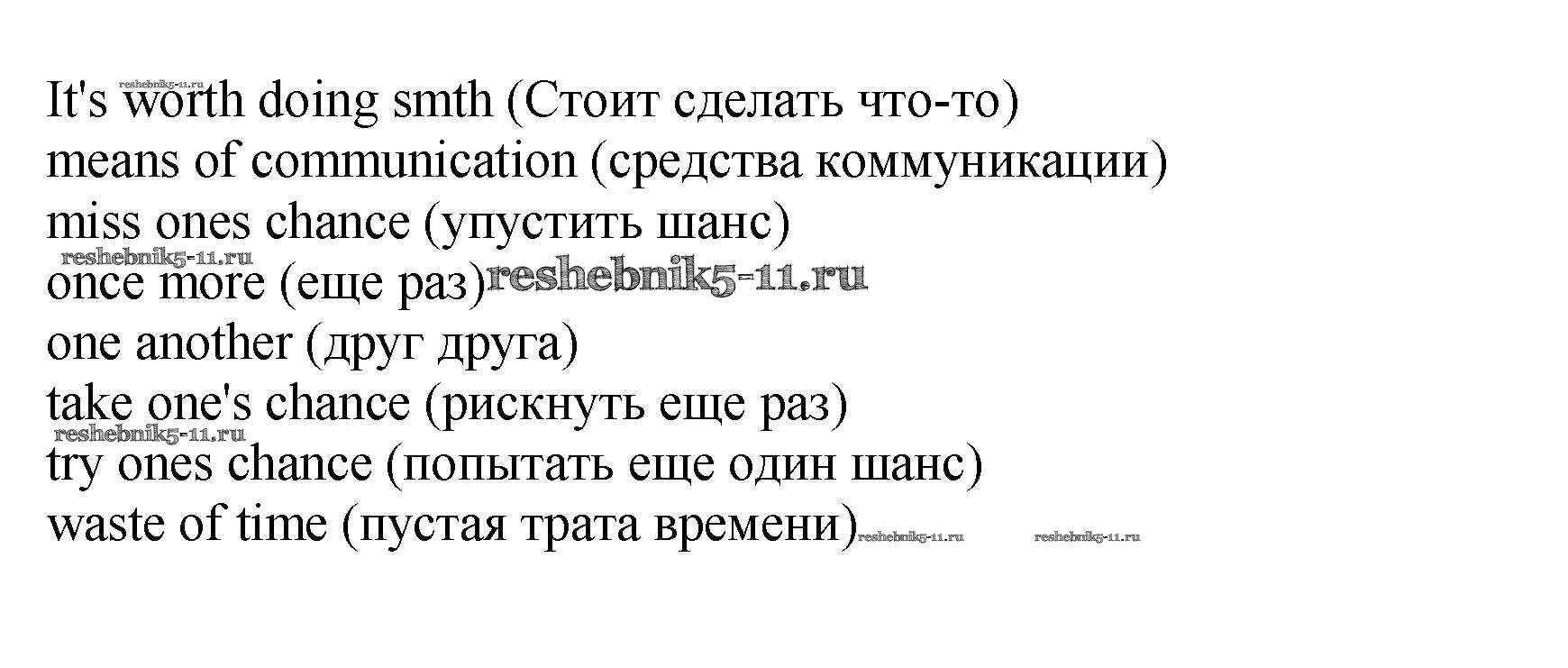 It's worth doing smth (Стоит сделать что-то)
means of communication (средства коммуникации)
miss ones chance (упустить шанс)
once more (еще раз)
one another (друг друга)
take one's chance (рискнуть еще раз)
try ones chance (попытать еще один шанс)
waste of time (пустая трата времени)

reshebnik5-11.ru